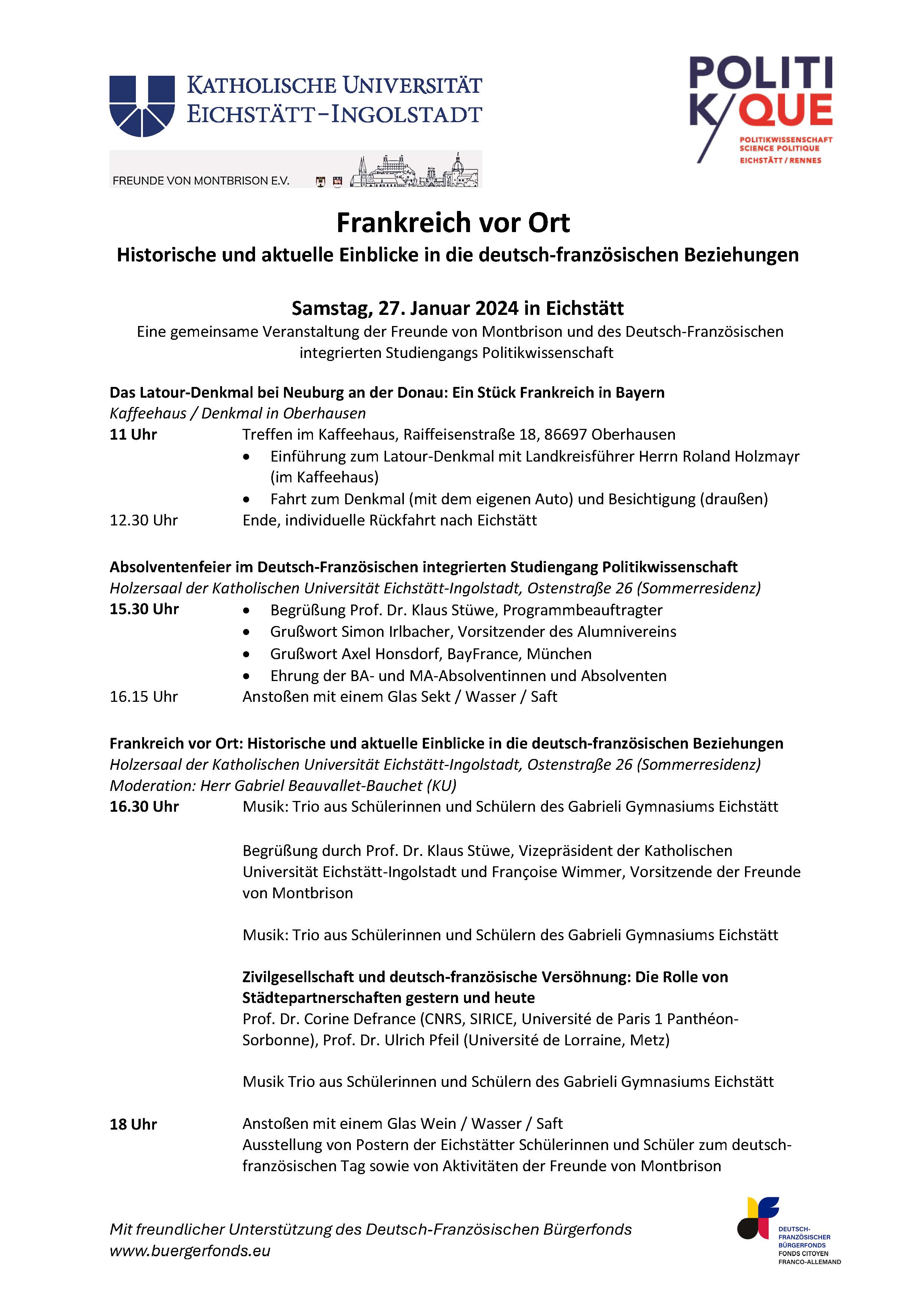 KATHOLISCHE UNIVERSITÄT EICHSTÄTT-INGOLSTADT

FREUNDE VON MONTBRISON E.V.

POLITI K/QUE
POLITIKWISSENSCHAFT
SCIENCE POLITIQUE
EICHSTÄTT / RENNES

Frankreich vor Ort
Historische und aktuelle Einblicke in die deutsch-französischen Beziehungen

Samstag, 27. Januar 2024 in Eichstätt
Eine gemeinsame Veranstaltung der Freunde von Montbrison und des Deutsch-Französischen integrierten Studiengangs Politikwissenschaft

Das Latour-Denkmal bei Neuburg an der Donau: Ein Stück Frankreich in Bayern
Kaffeehaus / Denkmal in Oberhausen
11 Uhr Treffen im Kaffeehaus, Raiffeisenstraße 18, 86697 Oberhausen
• Einführung zum Latour-Denkmal mit Landkreisführer Herrn Roland Holzmayr (im Kaffeehaus)
• Fahrt zum Denkmal (mit dem eigenen Auto) und Besichtigung (draußen)
12.30 Uhr Ende, individuelle Rückfahrt nach Eichstätt

Absolventenfeier im Deutsch-Französischen integrierten Studiengang Politikwissenschaft
Holzersaal der Katholischen Universität Eichstätt-Ingolstadt, Ostenstraße 26 (Sommerresidenz)
15.30 Uhr
• Begrüßung Prof. Dr. Klaus Stüwe, Programmbeauftragter
• Grußwort Simon Irlbacher, Vorsitzender des Alumnivereins
• Grußwort Axel Honsdorf, BayFrance, München
• Ehrung der BA- und MA-Absolventinnen und Absolventen
16.15 Uhr Anstoßen mit einem Glas Sekt / Wasser / Saft

Frankreich vor Ort: Historische und aktuelle Einblicke in die deutsch-französischen Beziehungen
Holzersaal der Katholischen Universität Eichstätt-Ingolstadt, Ostenstraße 26 (Sommerresidenz)
Moderation: Herr Gabriel Beauvallet-Bauchet (KU)
16.30 Uhr Musik: Trio aus Schülerinnen und Schülern des Gabrieli Gymnasiums Eichstätt

Begrüßung durch Prof. Dr. Klaus Stüwe, Vizepräsident der Katholischen Universität Eichstätt-Ingolstadt und Françoise Wimmer, Vorsitzende der Freunde von Montbrison

Musik: Trio aus Schülerinnen und Schülern des Gabrieli Gymnasiums Eichstätt

Zivilgesellschaft und deutsch-französische Versöhnung: Die Rolle von Städtepartnerschaften gestern und heute
Prof. Dr. Corine Defrance (CNRS, SIRICE, Université de Paris 1 Panthéon-Sorbonne), Prof. Dr. Ulrich Pfeil (Université de Lorraine, Metz)

Musik Trio aus Schülerinnen und Schülern des Gabrieli Gymnasiums Eichstätt

18 Uhr Anstoßen mit einem Glas Wein / Wasser / Saft
Ausstellung von Postern der Eichstätter Schülerinnen und Schüler zum deutsch-französischen Tag sowie von Aktivitäten der Freunde von Montbrison

Mit freundlicher Unterstützung des Deutsch-Französischen Bürgerfonds
www.buergerfonds.eu

DEUTSCH-FRANZÖSISCHER BÜRGERFONDS
FONDS CITOYEN FRANCO-ALLEMAND